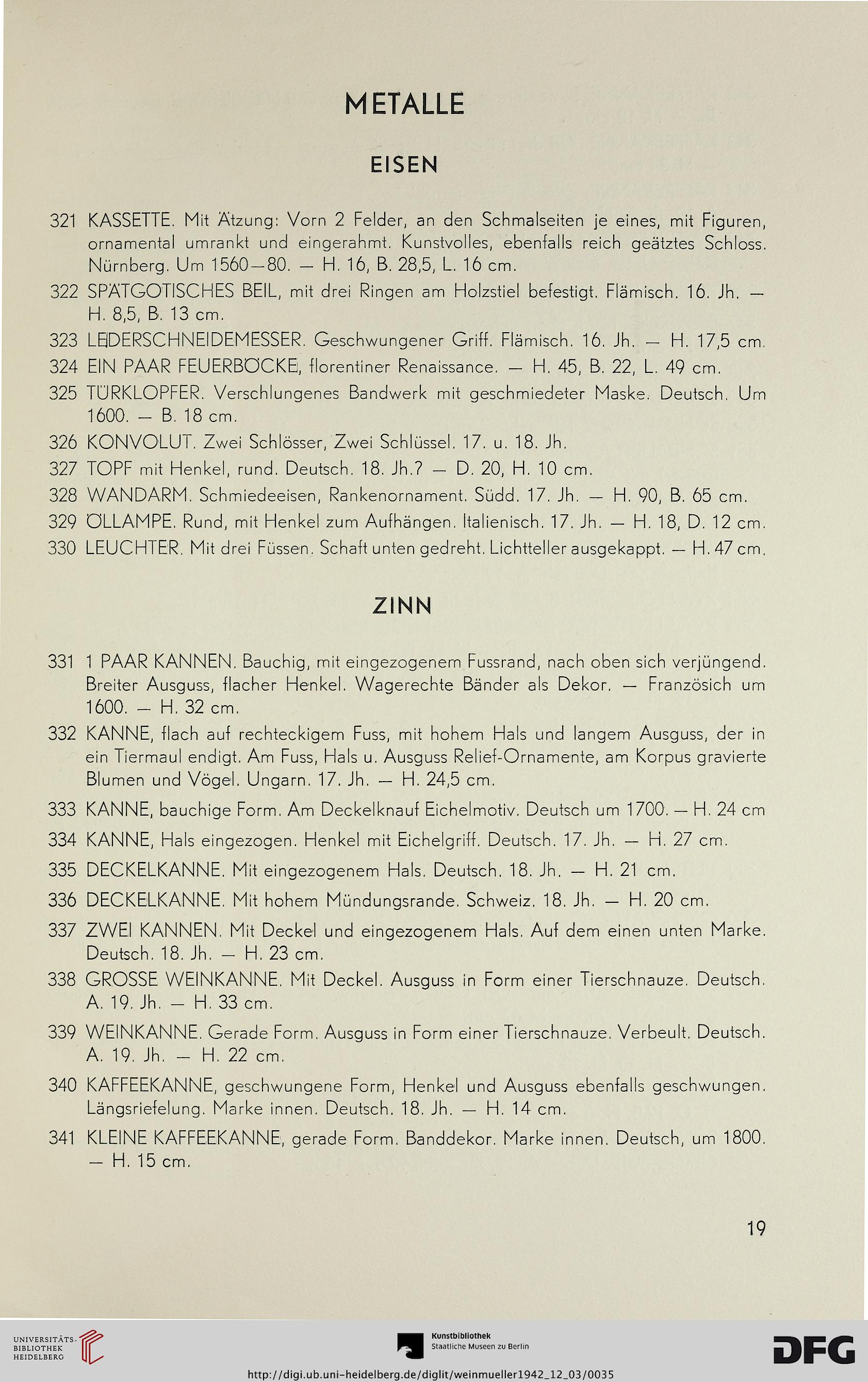 METALLE

EISEN

321 KASSETTE. Mit Ätzung: Vorn 2 Felder, an den Schmalseiten je eines, mit Figuren, ornamental umrankt und eingerahmt. Kunstvolles, ebenfalls reich geätztes Schloss. Nürnberg. Um 1560—80. — H. 16, B. 28,5, L. 16 cm.

322 SPÄTGOTISCHES BEIL, mit drei Ringen am Holzstiel befestigt. Flämisch. 16. Jh. — H. 8,5, B. 13 cm.

323 LEDERSCHNEIDEMESSER. Geschwungener Griff. Flämisch. 16. Jh. — H. 17,5 cm.

324 EIN PAAR FEUERBÖCKE, florentiner Renaissance. — H. 45, B. 22, L. 49 cm.

325 TÜRKLOPFER. Verschlungenes Bandwerk mit geschmiedeter Maske. Deutsch. Um 1600. — B. 18 cm.

326 KONVOLUT. Zwei Schlösser, Zwei Schlüssel. 17. u. 18. Jh.

327 TOPF mit Henkel, rund. Deutsch. 18. Jh.? — D. 20, H. 10 cm.

328 WANDARM. Schmiedeeisen, Rankenornament. Südd. 17. Jh. — H. 90, B. 65 cm.

329 ÖLLAMPE. Rund, mit Henkel zum Aufhängen. Italienisch. 17. Jh. — H. 18, D. 12 cm.

330 LEUCHTER. Mit drei Füssen. Schaft unten gedreht. Lichtteller ausgekappt. — H. 47 cm.

ZINN

331 1 PAAR KANNEN. Bauchig, mit eingezogenem Fussrand, nach oben sich verjüngend. Breiter Ausguss, flacher Henkel. Wagerechte Bänder als Dekor. — Französich um 1600. — H. 32 cm.

332 KANNE, flach auf rechteckigem Fuss, mit hohem Hals und langem Ausguss, der in ein Tiermaul endigt. Am Fuss, Hals u. Ausguss Relief-Ornamente, am Korpus gravierte Blumen und Vögel. Ungarn. 17. Jh. — H. 24,5 cm.

333 KANNE, bauchige Form. Am Deckelknauf Eichelmotiv. Deutsch um 1700. — H. 24 cm

334 KANNE, Hals eingezogen. Henkel mit Eichelgriff. Deutsch. 17. Jh. — H. 27 cm.

335 DECKELKANNE. Mit eingezogenem Hals. Deutsch. 18. Jh. — H. 21 cm.

336 DECKELKANNE. Mit hohem Mündungsrande. Schweiz. 18. Jh. — H. 20 cm.

337 ZWEI KANNEN. Mit Deckel und eingezogenem Hals. Auf dem einen unten Marke. Deutsch. 18. Jh. — H. 23 cm.

338 GROSSE WEINKANNE. Mit Deckel. Ausguss in Form einer Tierschnauze. Deutsch. A. 19. Jh. — H. 33 cm.

339 WEINKANNE. Gerade Form. Ausguss in Form einer Tierschnauze. Verbeult. Deutsch. A. 19. Jh. — H. 22 cm.

340 KAFFEEKANNE, geschwungene Form, Henkel und Ausguss ebenfalls geschwungen. Längsriefelung. Marke innen. Deutsch. 18. Jh. — H. 14 cm.

341 KLEINE KAFFEEKANNE, gerade Form. Banddekor. Marke innen. Deutsch, um 1800. — H. 15 cm.

19

UNIVERSITÄTS-BIBLIOTHEK HEIDELBERG

Kunstbibliothek Staatliche Museen zu Berlin

DFG

http://digi.ub.uni-heidelberg.de/diglit/weinmueller1942_12_03/0035